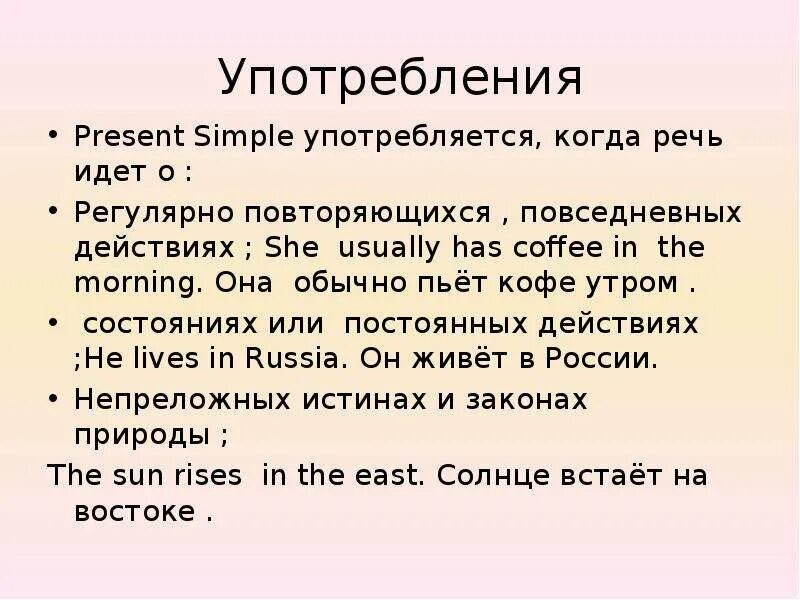 Употребления

• Present Simple употребляется, когда речь идет о :

• Регулярно повторяющихся , повседневных действиях ; She usually has coffee in the morning. Она обычно пьёт кофе утром .

• состояниях или постоянных действиях ;He lives in Russia. Он живёт в России.

• Непреложных истинах и законах природы ;

The sun rises in the east. Солнце встаёт на востоке .